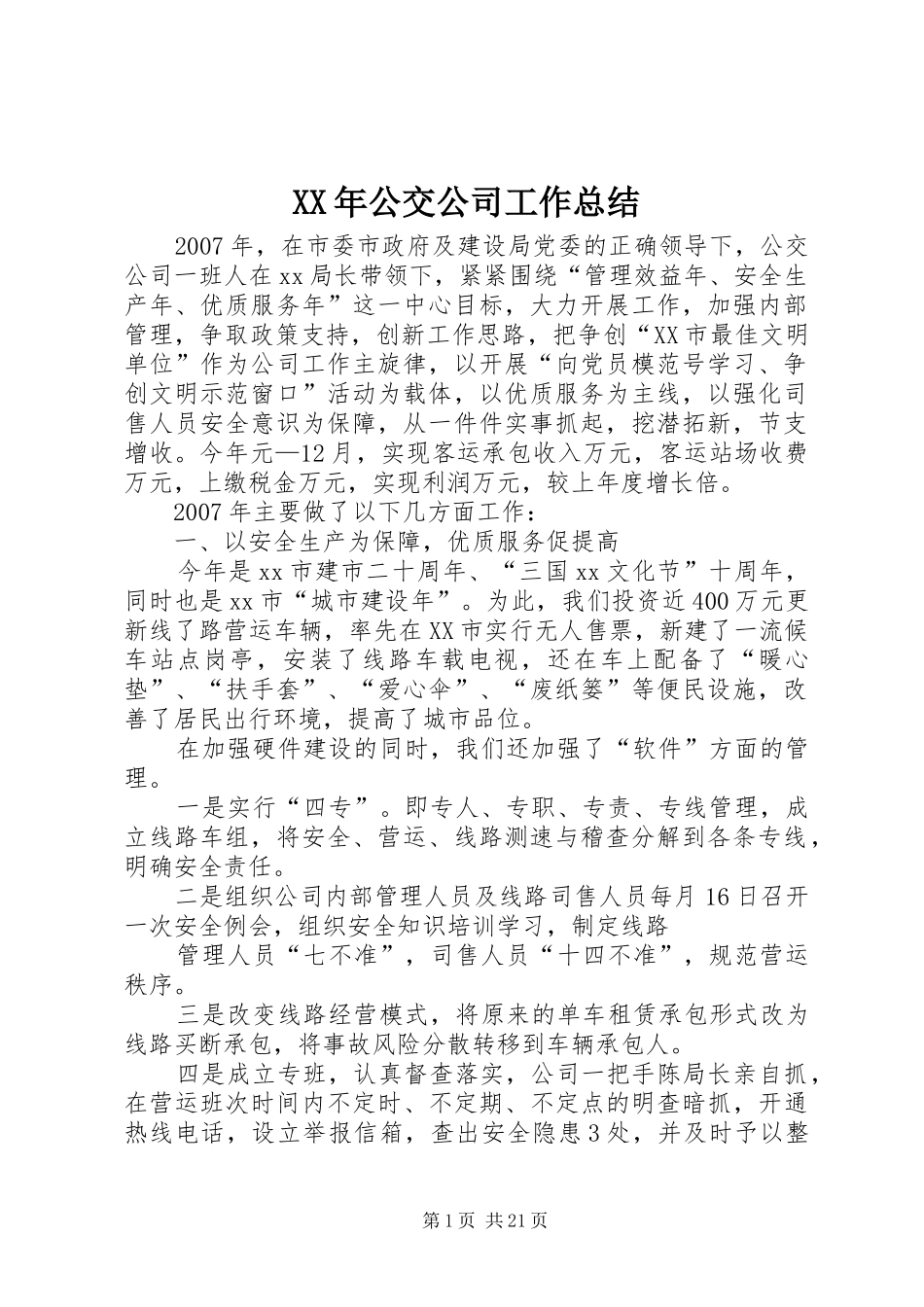 XX年公交公司工作总结

2007年，在市委市政府及建设局党委的正确领导下，公交公司一班人在xx局长带领下，紧紧围绕“管理效益年、安全生产年、优质服务年”这一中心目标，大力开展工作，加强内部管理，争取政策支持，创新工作思路，把争创“XX市最佳文明单位”作为公司工作主旋律，以开展“向党员模范号学习、争创文明示范窗口”活动为载体，以优质服务为主线，以强化司售人员安全意识为保障，从一件件实事抓起，挖潜拓新，节支增收。今年元—12月，实现客运承包收入万元，客运站场收费万元，上缴税金万元，实现利润万元，较上年度增长倍。

2007年主要做了以下几方面工作：

一、以安全生产为保障，优质服务促提高

今年是xx市建市二十周年、“三国xx文化节”十周年，同时也是xx市“城市建设年”。为此，我们投资近400万元更新线了路营运车辆，率先在XX市实行无人售票，新建了一流候车站点岗亭，安装了线路车载电视，还在车上配备了“暖心垫”、“扶手套”、“爱心伞”、“废纸篓”等便民设施，改善了居民出行环境，提高了城市品位。

在加强硬件建设的同时，我们还加强了“软件”方面的管理。

一是实行“四专”。即专人、专职、专责、专线管理，成立线路车组，将安全、营运、线路测速与稽查分解到各条专线，明确安全责任。

二是组织公司内部管理人员及线路司售人员每月16日召开一次安全例会，组织安全知识培训学习，制定线路

管理人员“七不准”，司售人员“十四不准”，规范营运秩序。

三是改变线路经营模式，将原来的单车租赁承包形式改为线路买断承包，将事故风险分散转移到车辆承包人。

四是成立专班，认真督查落实，公司一把手陈局长亲自抓，在营运班次时间内不定时、不定期、不定点的明查暗抓，开通热线电话，设立举报信箱，查出安全隐患3处，并及时予以整

第1页 共21页